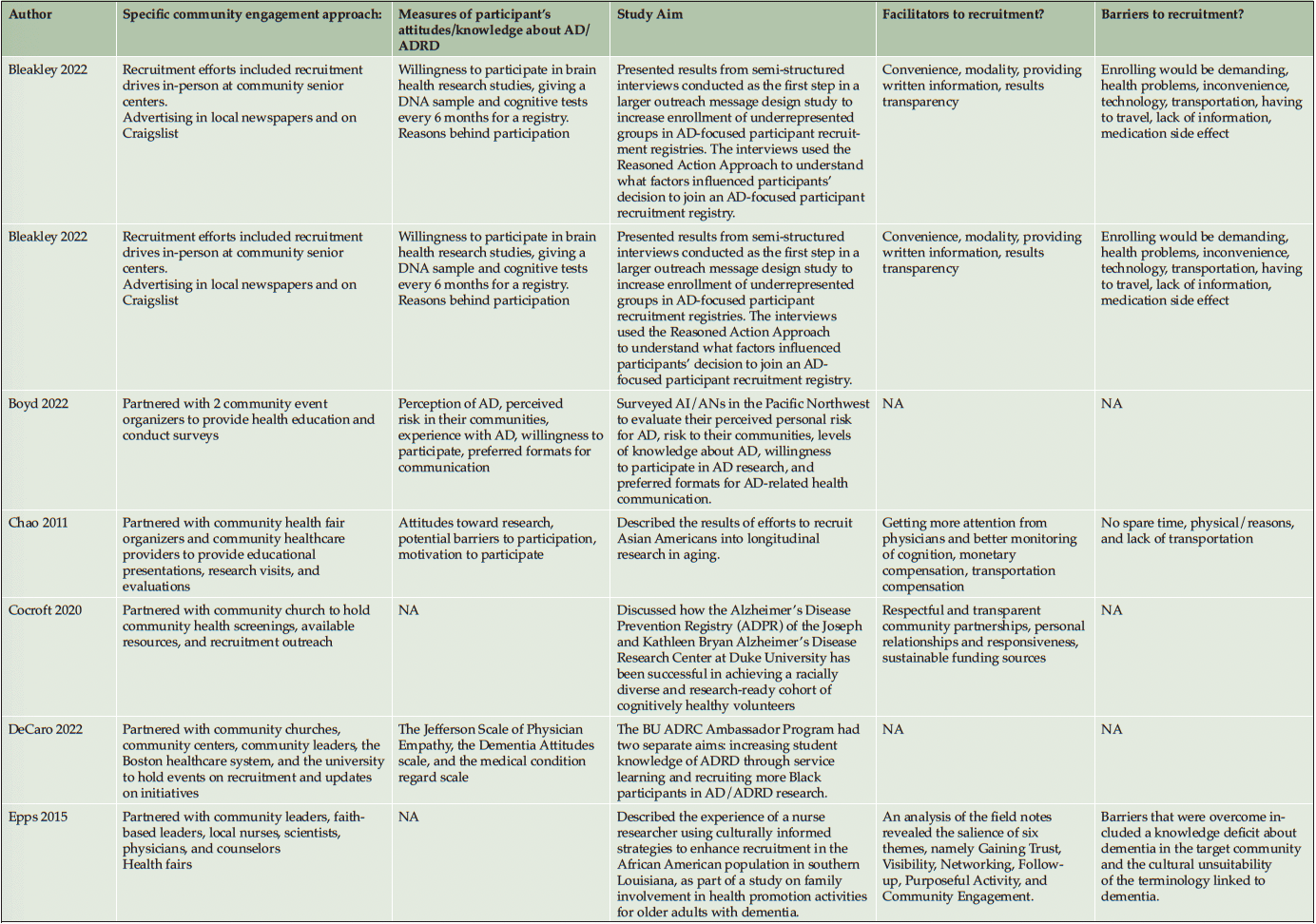 | Author | Specific community engagement approach: | Measures of participant's attitudes/knowledge about AD/ADRD | Study Aim | Facilitators to recruitment? | Barriers to recruitment? |
|---|---|---|---|---|---|
| Bleakley 2022 | Recruitment efforts included recruitment drives in-person at community senior centers. Advertising in local newspapers and on Craigslist | Willingness to participate in brain health research studies, giving a DNA sample and cognitive tests every 6 months for a registry. Reasons behind participation | Presented results from semi-structured interviews conducted as the first step in a larger outreach message design study to increase enrollment of underrepresented groups in AD-focused participant recruitment registries. The interviews used the Reasoned Action Approach to understand what factors influenced participants' decision to join an AD-focused participant recruitment registry. | Convenience, modality, providing written information, results transparency | Enrolling would be demanding, health problems, inconvenience, technology, transportation, having to travel, lack of information, medication side effect |
| Bleakley 2022 | Recruitment efforts included recruitment drives in-person at community senior centers. Advertising in local newspapers and on Craigslist | Willingness to participate in brain health research studies, giving a DNA sample and cognitive tests every 6 months for a registry. Reasons behind participation | Presented results from semi-structured interviews conducted as the first step in a larger outreach message design study to increase enrollment of underrepresented groups in AD-focused participant recruitment registries. The interviews used the Reasoned Action Approach to understand what factors influenced participants' decision to join an AD-focused participant recruitment registry. | Convenience, modality, providing written information, results transparency | Enrolling would be demanding, health problems, inconvenience, technology, transportation, having to travel, lack of information, medication side effect |
| Boyd 2022 | Partnered with 2 community event organizers to provide health education and conduct surveys | Perception of AD, perceived risk in their communities, experience with AD, willingness to participate, preferred formats for communication | Surveyed AI/ANs in the Pacific Northwest to evaluate their perceived personal risk for AD, risk to their communities, levels of knowledge about AD, willingness to participate in AD research, and preferred formats for AD-related health communication. | NA | NA |
| Chao 2011 | Partnered with community health fair organizers and community healthcare providers to provide educational presentations, research visits, and evaluations | Attitudes toward research, potential barriers to participation, motivation to participate | Described the results of efforts to recruit Asian Americans into longitudinal research in aging. | Getting more attention from physicians and better monitoring of cognition, monetary compensation, transportation compensation | No spare time, physical/reasons, and lack of transportation |
| Cocroft 2020 | Partnered with community church to hold community health screenings, available resources, and recruitment outreach | NA | Discussed how the Alzheimer's Disease Prevention Registry (ADPR) of the Joseph and Kathleen Bryan Alzheimer's Disease Research Center at Duke University has been successful in achieving a racially diverse and research-ready cohort of cognitively healthy volunteers | Respectful and transparent community partnerships, personal relationships and responsiveness, sustainable funding sources | NA |
| DeCaro 2022 | Partnered with community churches, community centers, community leaders, the Boston healthcare system, and the university to hold events on recruitment and updates on initiatives | The Jefferson Scale of Physician Empathy, the Dementia Attitudes scale, and the medical condition regard scale | The BU ADRC Ambassador Program had two separate aims: increasing student knowledge of ADRD through service learning and recruiting more Black participants in AD/ADRD research. | NA | NA |
| Epps 2015 | Partnered with community leaders, faith-based leaders, local nurses, scientists, physicians, and counselors Health fairs | NA | Described the experience of a nurse researcher using culturally informed strategies to enhance recruitment in the African American population in southern Louisiana, as part of a study on family involvement in health promotion activities for older adults with dementia. | An analysis of the field notes revealed the salience of six themes, namely Gaining Trust, Visibility, Networking, Follow-up, Purposeful Activity, and Community Engagement. | Barriers that were overcome included a knowledge deficit about dementia in the target community and the cultural unsuitability of the terminology linked to dementia. |